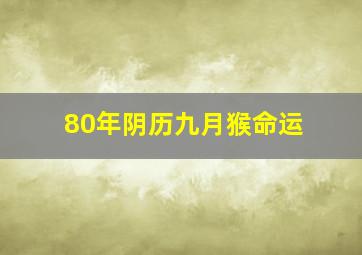 80年阴历九月猴命运